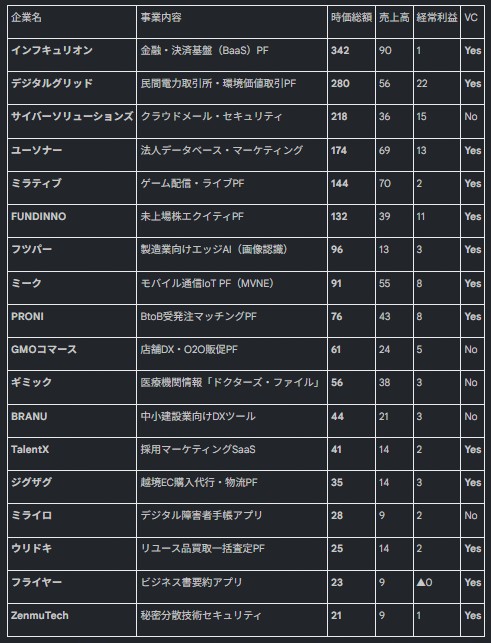 | 企業名 | 事業内容 | 時価総額 | 売上高 | 経常利益 | VC |
|---|---|---|---|---|---|
| インフキュリオン | 金融・決済基盤（BaaS）PF | 342 | 90 | 1 | Yes |
| デジタルグリッド | 民間電力取引所・環境価値取引PF | 280 | 56 | 22 | Yes |
| サイバーソリューションズ | クラウドメール・セキュリティ | 218 | 36 | 15 | No |
| ユーソナー | 法人データベース・マーケティング | 174 | 69 | 13 | Yes |
| ミラティブ | ゲーム配信・ライブPF | 144 | 70 | 2 | Yes |
| FUNDINNO | 未上場株エクイティPF | 132 | 39 | 11 | Yes |
| フツパー | 製造業向けエッジAI（画像認識） | 96 | 13 | 3 | Yes |
| ミーク | モバイル通信IoT PF（MVNE） | 91 | 55 | 8 | Yes |
| PRONI | BtoB受発注マッチングPF | 76 | 43 | 8 | Yes |
| GMOコマース | 店舗DX・O2O販促PF | 61 | 24 | 5 | No |
| ギミック | 医療機関情報「ドクターズ・ファイル」 | 56 | 38 | 3 | No |
| BRANU | 中小建設業向けDXツール | 44 | 21 | 3 | No |
| TalentX | 採用マーケティングSaaS | 41 | 14 | 2 | Yes |
| ジグザグ | 越境EC購入代行・物流PF | 35 | 14 | 3 | Yes |
| ミライロ | デジタル障害者手帳アプリ | 28 | 9 | 2 | No |
| ウリドキ | リユース品買取一括査定PF | 25 | 14 | 2 | Yes |
| フライヤー | ビジネス書要約アプリ | 23 | 9 | ▲0 | Yes |
| ZenmuTech | 秘密分散技術セキュリティ | 21 | 9 | 1 | Yes |